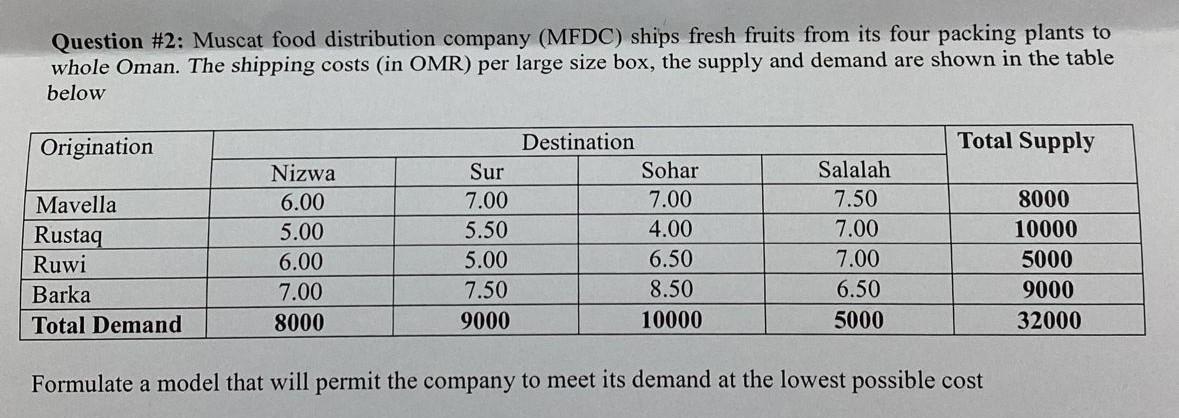 Question #2: Muscat food distribution company (MFDC) ships fresh fruits from its four packing plants to whole Oman. The shipping costs (in OMR) per large size box, the supply and demand are shown in the table below

| Origination | Destination | | | | Total Supply |
|---|---|---|---|---|---|
| | Nizwa | Sur | Sohar | Salalah | |
| Mavella | 6.00 | 7.00 | 7.00 | 7.50 | 8000 |
| Rustaq | 5.00 | 5.50 | 4.00 | 7.00 | 10000 |
| Ruwi | 6.00 | 5.00 | 6.50 | 7.00 | 5000 |
| Barka | 7.00 | 7.50 | 8.50 | 6.50 | 9000 |
| Total Demand | 8000 | 9000 | 10000 | 5000 | 32000 |

Formulate a model that will permit the company to meet its demand at the lowest possible cost